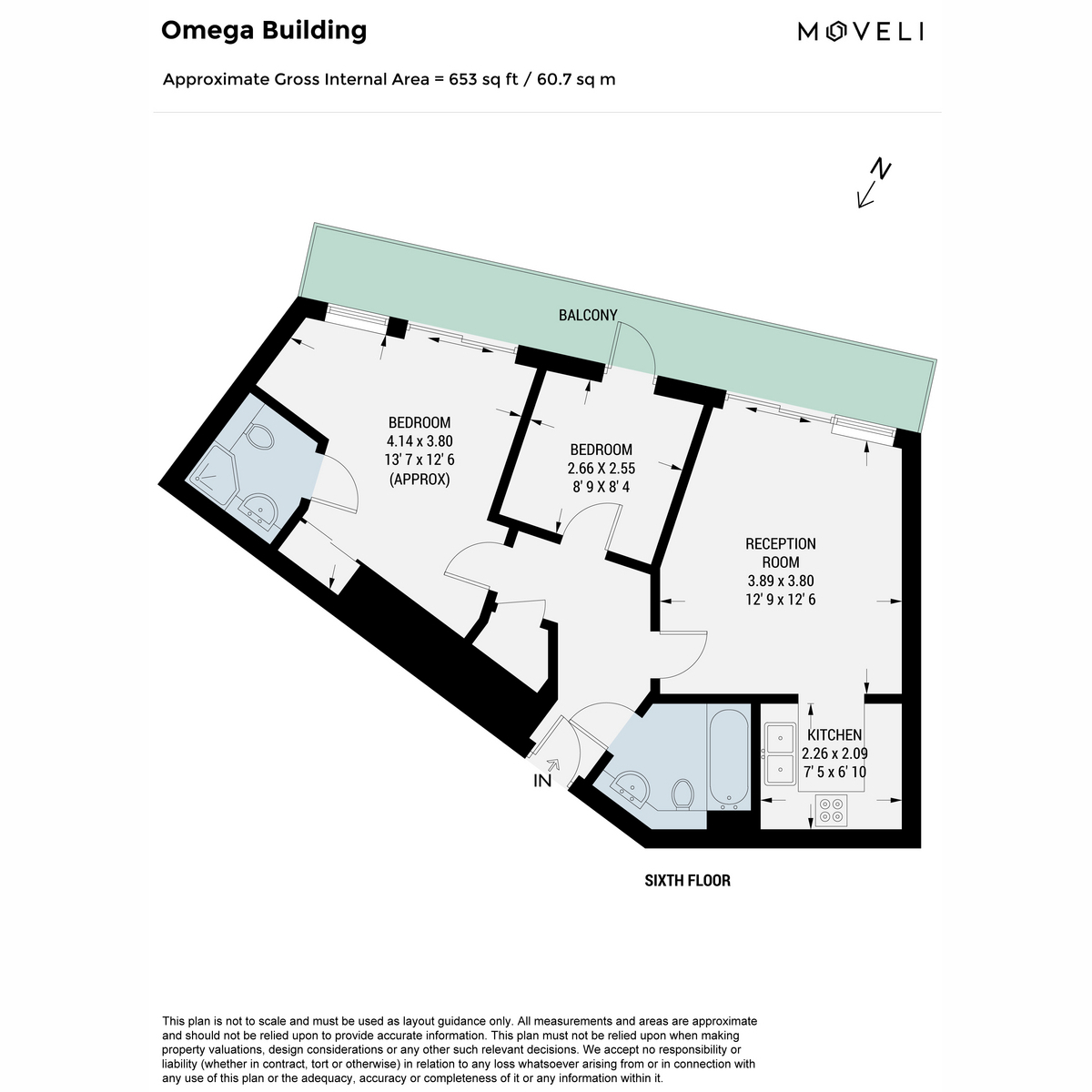 Omega Building

MOVELI

Approximate Gross Internal Area = 653 sq ft / 60.7 sq m

N

BALCONY

BEDROOM
4.14 x 3.80
13' 7 x 12' 6
(APPROX)

BEDROOM
2.66 X 2.55
8' 9 X 8' 4

RECEPTION
ROOM
3.89 x 3.80
12' 9 x 12' 6

KITCHEN
2.26 x 2.09
7' 5 x 6' 10

IN

SIXTH FLOOR

This plan is not to scale and must be used as layout guidance only. All measurements and areas are approximate and should not be relied upon to provide accurate information. This plan must not be relied upon when making property valuations, design considerations or any other such relevant decisions. We accept no responsibility or liability (whether in contract, tort or otherwise) in relation to any loss whatsoever arising from or in connection with any use of this plan or the adequacy, accuracy or completeness of it or any information within it.